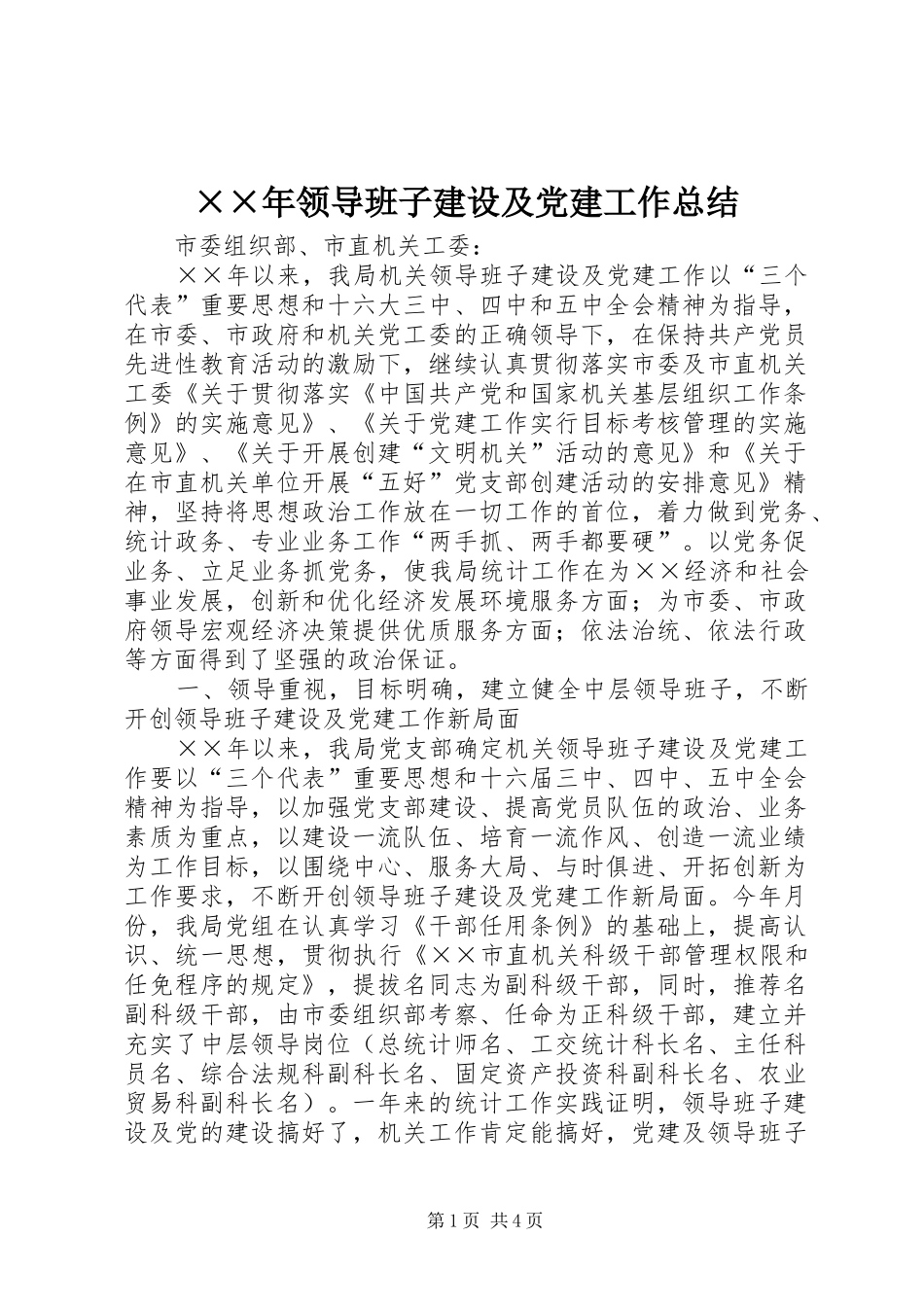 ××年领导班子建设及党建工作总结

市委组织部、市直机关工委：

××年以来，我局机关领导班子建设及党建工作以“三个代表”重要思想和十六大三中、四中和五中全会精神为指导，在市委、市政府和机关党工委的正确领导下，在保持共产党员先进性教育活动的激励下，继续认真贯彻落实市委及市直机关工委《关于贯彻落实《中国共产党和国家机关基层组织工作条例》的实施意见》、《关于党建工作实行目标考核管理的实施意见》、《关于开展创建“文明机关”活动的意见》和《关于在市直机关单位开展“五好”党支部创建活动的安排意见》精神，坚持将思想政治工作放在一切工作的首位，着力做到党务、统计政务、专业业务工作“两手抓、两手都要硬”。以党务促业务、立足业务抓党务，使我局统计工作在为××经济和社会事业发展，创新和优化经济发展环境服务方面；为市委、市政府领导宏观经济决策提供优质服务方面；依法治统、依法行政等方面得到了坚强的政治保证。

一、领导重视，目标明确，建立健全中层领导班子，不断开创领导班子建设及党建工作新局面

××年以来，我局党支部确定机关领导班子建设及党建工作要以“三个代表”重要思想和十六届三中、四中、五中全会精神为指导，以加强党支部建设、提高党员队伍的政治、业务素质为重点，以建设一流队伍、培育一流作风、创造一流业绩为工作目标，以围绕中心、服务大局、与时俱进、开拓创新为工作要求，不断开创领导班子建设及党建工作新局面。今年月份，我局党组在认真学习《干部任用条例》的基础上，提高认识、统一思想，贯彻执行《××市直机关科级干部管理权限和任免程序的规定》，提拔名同志为副科级干部，同时，推荐名副科级干部，由市委组织部考察、任命为正科级干部，建立并充实了中层领导岗位（总统计师名、工交统计科长名、主任科员名、综合法规科副科长名、固定资产投资科副科长名、农业贸易科副科长名）。一年来的统计工作实践证明，领导班子建设及党的建设搞好了，机关工作肯定能搞好，党建及领导班子

第1页 共4页